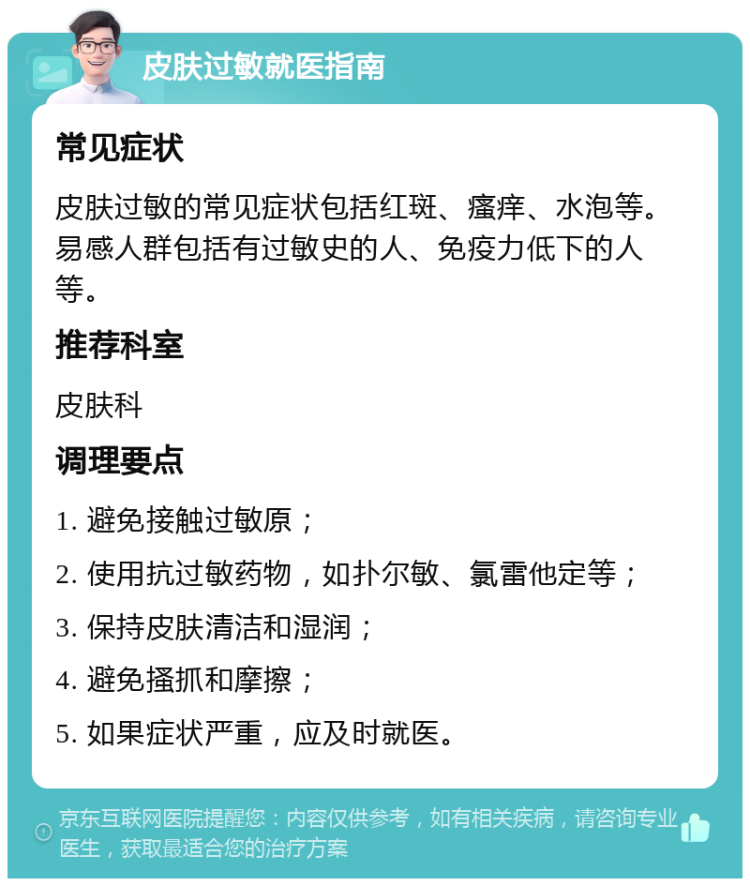 皮肤过敏就医指南

常见症状

皮肤过敏的常见症状包括红斑、瘙痒、水泡等。易感人群包括有过敏史的人、免疫力低下的人等。

推荐科室

皮肤科

调理要点

1. 避免接触过敏原；

2. 使用抗过敏药物，如扑尔敏、氯雷他定等；

3. 保持皮肤清洁和湿润；

4. 避免搔抓和摩擦；

5. 如果症状严重，应及时就医。

京东互联网医院提醒您：内容仅供参考，如有相关疾病，请咨询专业医生，获取最适合您的治疗方案